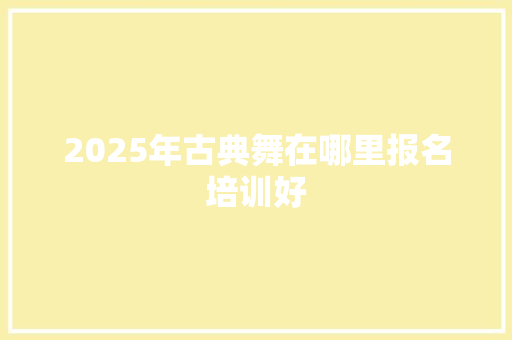 2025年古典舞在哪里报名培训好